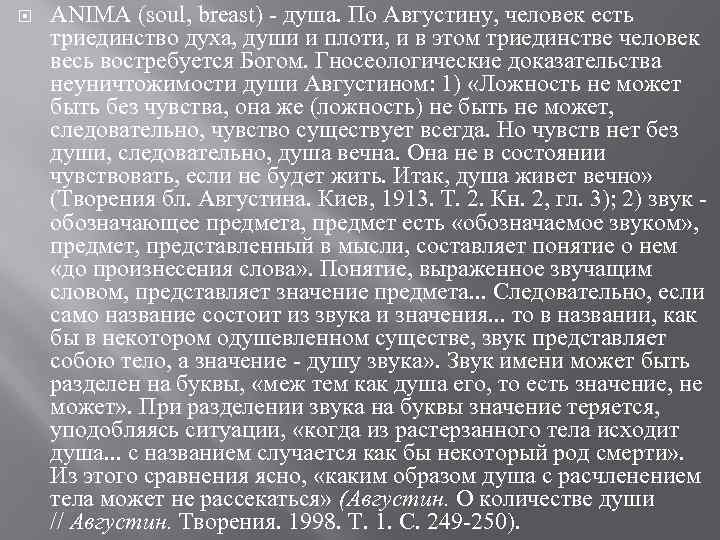 ANIMA (soul, breast) - душа. По Августину, человек есть триединство духа, души и плоти, и в этом триединстве человек весь востребуется Богом. Гносеологические доказательства неуничтожимости души Августином: 1) «Ложность не может быть без чувства, она же (ложность) не быть не может, следовательно, чувство существует всегда. Но чувств нет без души, следовательно, душа вечна. Она не в состоянии чувствовать, если не будет жить. Итак, душа живет вечно» (Творения бл. Августина. Киев, 1913. Т. 2. Кн. 2, гл. 3); 2) звук - обозначающее предмета, предмет есть «обозначаемое звуком», предмет, представленный в мысли, составляет понятие о нем «до произнесения слова». Понятие, выраженное звучащим словом, представляет значение предмета... Следовательно, если само название состоит из звука и значения... то в названии, как бы в некотором одушевленном существе, звук представляет собою тело, а значение - душу звука». Звук имени может быть разделен на буквы, «меж тем как душа его, то есть значение, не может». При разделении звука на буквы значение теряется, уподобляясь ситуации, «когда из растерзанного тела исходит душа... с названием случается как бы некоторый род смерти». Из этого сравнения ясно, «каким образом душа с расчленением тела может не рассекаться» (Августин. О количестве души // Августин. Творения. 1998. Т. 1. С. 249-250).